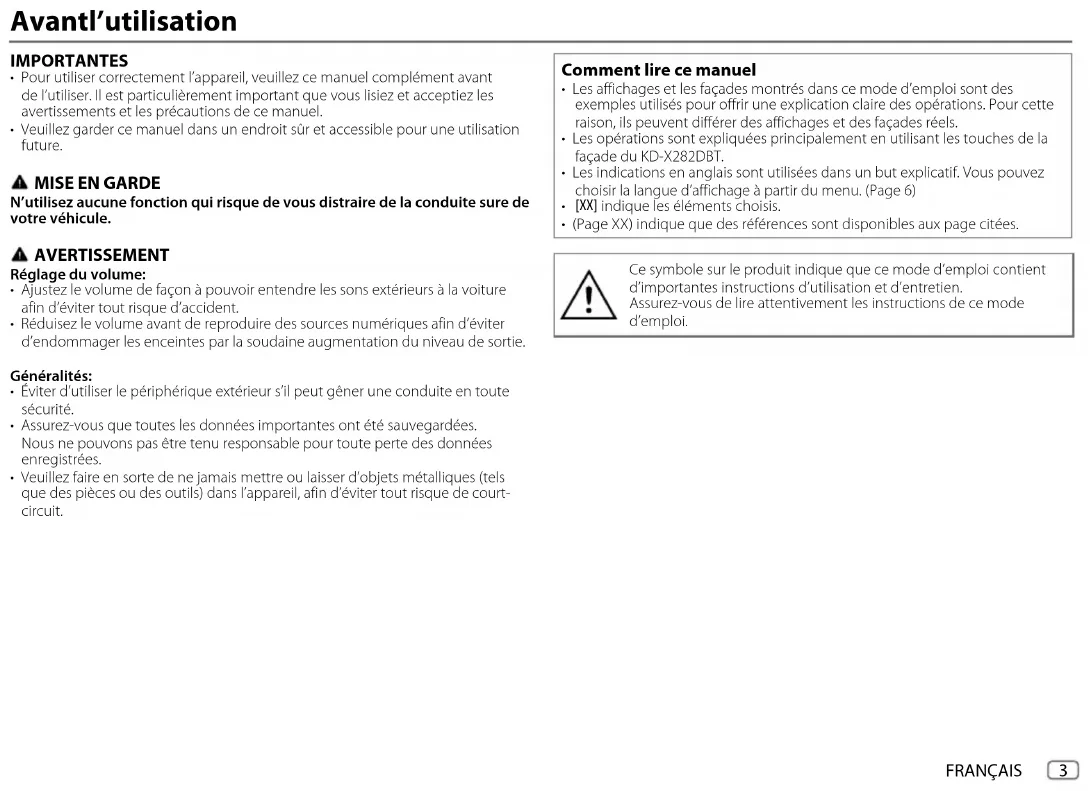 Avantl'utilisation

IMPORTANTES
• Pour utiliser correctement l'appareil, veuillez ce manuel complément avant de l'utiliser. Il est particulièrement important que vous lisiez et acceptiez les avertissements et les précautions de ce manuel.
• Veuillez garder ce manuel dans un endroit sûr et accessible pour une utilisation future.

MISE EN GARDE
N'utilisez aucune fonction qui risque de vous distraire de la conduite sure de votre véhicule.

AVERTISSEMENT
Réglage du volume:
• Ajustez le volume de façon à pouvoir entendre les sons extérieurs à la voiture afin d'éviter tout risque d'accident.
• Réduisez le volume avant de reproduire des sources numériques afin d'éviter d'endommager les enceintes par la soudaine augmentation du niveau de sortie.

Généralités:
• Éviter d'utiliser le périphérique extérieur s'il peut gêner une conduite en toute sécurité.
• Assurez-vous que toutes les données importantes ont été sauvegardées. Nous ne pouvons pas être tenu responsable pour toute perte des données enregistrées.
• Veuillez faire en sorte de ne jamais mettre ou laisser d'objets métalliques (tels que des pièces ou des outils) dans l'appareil, afin d'éviter tout risque de court-circuit.

Comment lire ce manuel
• Les affichages et les façades montrés dans ce mode d'emploi sont des exemples utilisés pour offrir une explication claire des opérations. Pour cette raison, ils peuvent différer des affichages et des façades réels.
• Les opérations sont expliquées principalement en utilisant les touches de la façade du KD-X282DBT.
• Les indications en anglais sont utilisées dans un but explicatif. Vous pouvez choisir la langue d'affichage à partir du menu. (Page 6)
• [XX] indique les éléments choisis.
• (Page XX) indique que des références sont disponibles aux page citées.

Ce symbole sur le produit indique que ce mode d'emploi contient d'importantes instructions d'utilisation et d'entretien. Assurez-vous de lire attentivement les instructions de ce mode d'emploi.

FRANÇAIS 3